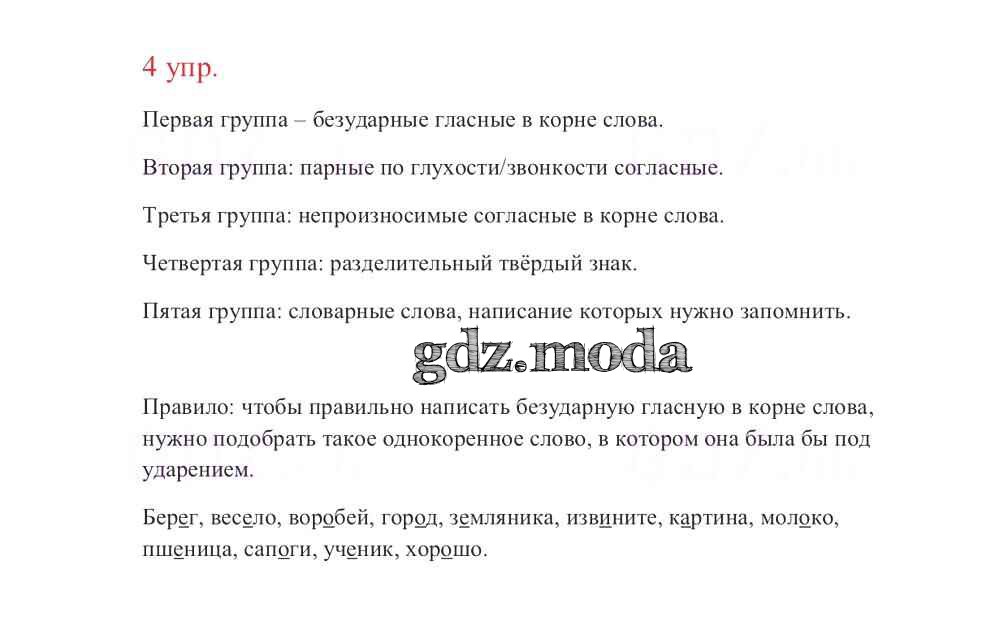 4 упр.

Первая группа – безударные гласные в корне слова.

Вторая группа: парные по глухости/звонкости согласные.

Третья группа: непроизносимые согласные в корне слова.

Четвертая группа: разделительный твёрдый знак.

Пятая группа: словарные слова, написание которых нужно запомнить.

gdz.moda

Правило: чтобы правильно написать безударную гласную в корне слова, нужно подобрать такое однокоренное слово, в котором она была бы под ударением.

Берег, весело, воробей, город, земляника, извините, картина, молоко, пшеница, сапоги, ученик, хорошо.